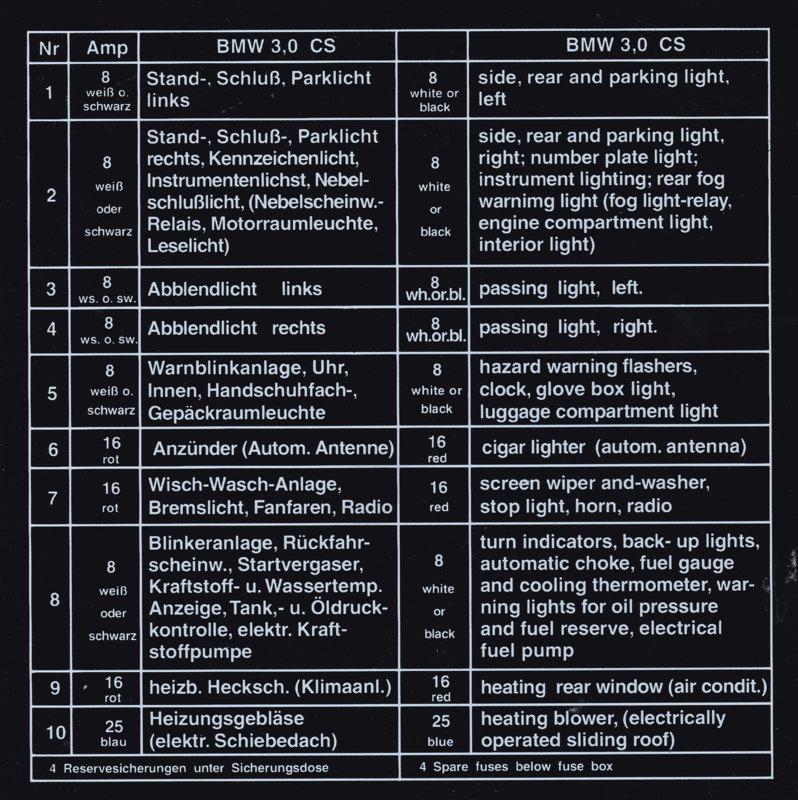 | Nr | Amp | BMW 3,0 CS | | BMW 3,0 CS |
|---|---|---|---|---|
| 1 | 8 weiß o. schwarz | Stand-, Schluß, Parklicht links | 8 white or black | side, rear and parking light, left |
| 2 | 8 weiß oder schwarz | Stand-, Schluß-, Parklicht rechts, Kennzeichenlicht, Instrumentenlichst, Nebelschlußlicht, (Nebelscheinw.-Relais, Motorraumleuchte, Leselicht) | 8 white or black | side, rear and parking light, right; number plate light; instrument lighting; rear fog warnimg light (fog light-relay, engine compartment light, interior light) |
| 3 | 8 ws. o. sw. | Abblendlicht links | 8 wh.or.bl. | passing light, left. |
| 4 | 8 ws. o. sw. | Abblendlicht rechts | 8 wh.or.bl. | passing light, right. |
| 5 | 8 weiß o. schwarz | Warnblinkanlage, Uhr, Innen, Handschuhfach-, Gepäckraumleuchte | 8 white or black | hazard warning flashers, clock, glove box light, luggage compartment light |
| 6 | 16 rot | Anzünder (Autom. Antenne) | 16 red | cigar lighter (autom. antenna) |
| 7 | 16 rot | Wisch-Wasch-Anlage, Bremslicht, Fanfaren, Radio | 16 red | screen wiper and-washer, stop light, horn, radio |
| 8 | 8 weiß oder schwarz | Blinkeranlage, Rückfahrscheinw., Startvergaser, Kraftstoff- u. Wassertemp. Anzeige, Tank,- u. Öldruckkontrolle, elektr. Kraftstoffpumpe | 8 white or black | turn indicators, back- up lights, automatic choke, fuel gauge and cooling thermometer, warning lights for oil pressure and fuel reserve, electrical fuel pump |
| 9 | 16 rot | heizb. Hecksch. (Klimaanl.) | 16 red | heating rear window (air condit.) |
| 10 | 25 blau | Heizungsgebläse (elektr. Schiebedach) | 25 blue | heating blower, (electrically operated sliding roof) |

4 Reservesicherungen unter Sicherungsdose

4 Spare fuses below fuse box